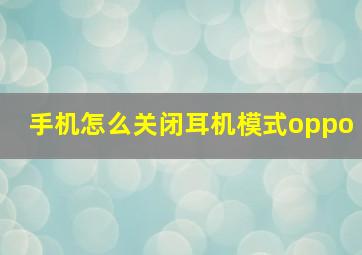 手机怎么关闭耳机模式oppo